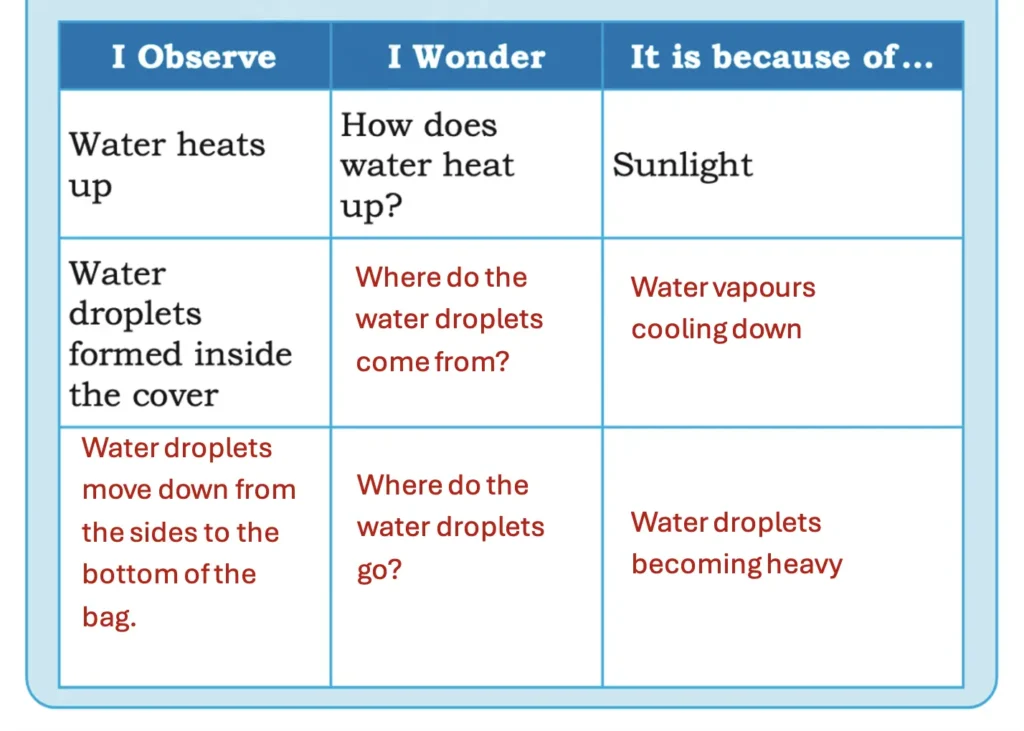 | I Observe | I Wonder | It is because of... |
|---|---|---|
| Water heats up | How does water heat up? | Sunlight |
| Water droplets formed inside the cover | Where do the water droplets come from? | Water vapours cooling down |
| Water droplets move down from the sides to the bottom of the bag. | Where do the water droplets go? | Water droplets becoming heavy |